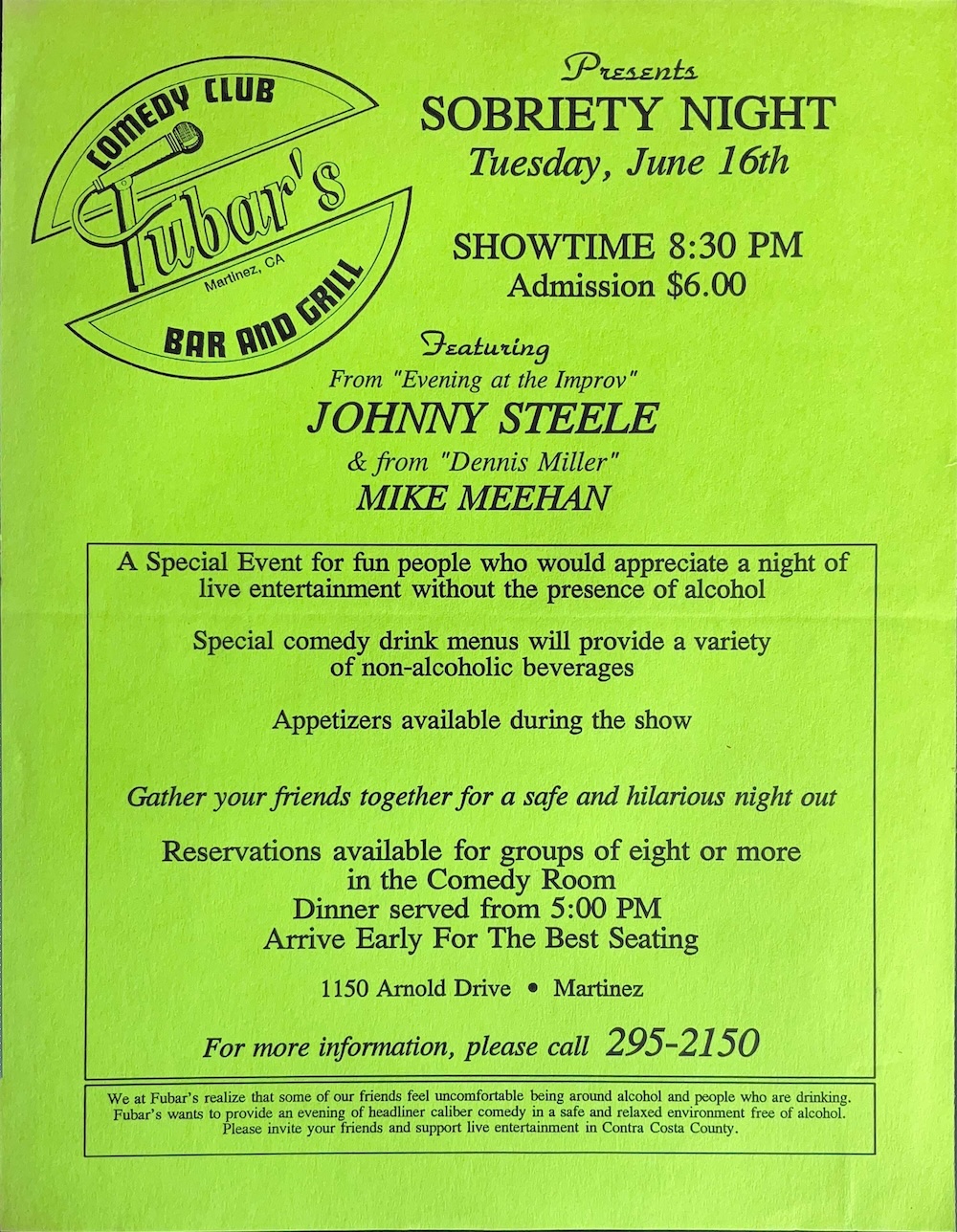 COMEDY CLUB
Fubar's
Martinez, CA
BAR AND GRILL

Presents
SOBRIETY NIGHT
Tuesday, June 16th

SHOWTIME 8:30 PM
Admission $6.00

Featuring
From "Evening at the Improv"
JOHNNY STEELE
& from "Dennis Miller"
MIKE MEEHAN

A Special Event for fun people who would appreciate a night of live entertainment without the presence of alcohol

Special comedy drink menus will provide a variety of non-alcoholic beverages

Appetizers available during the show

Gather your friends together for a safe and hilarious night out

Reservations available for groups of eight or more in the Comedy Room
Dinner served from 5:00 PM
Arrive Early For The Best Seating

1150 Arnold Drive • Martinez

For more information, please call 295-2150

We at Fubar's realize that some of our friends feel uncomfortable being around alcohol and people who are drinking. Fubar's wants to provide an evening of headliner caliber comedy in a safe and relaxed environment free of alcohol. Please invite your friends and support live entertainment in Contra Costa County.